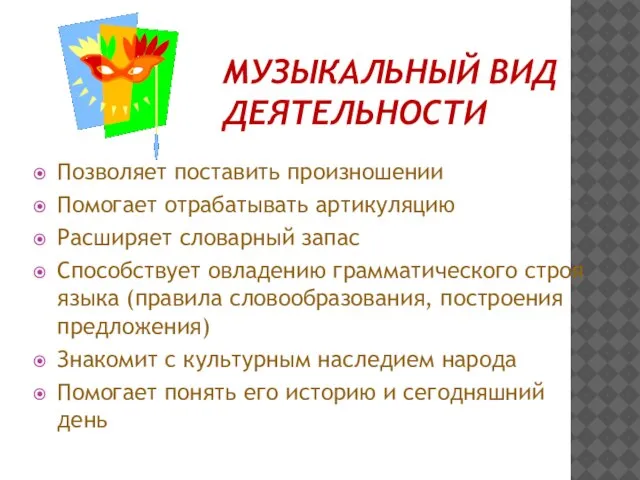 МУЗЫКАЛЬНЫЙ ВИД ДЕЯТЕЛЬНОСТИ

Позволяет поставить произношении

Помогает отрабатывать артикуляцию

Расширяет словарный запас

Способствует овладению грамматического строя языка (правила словообразования, построения предложения)

Знакомит с культурным наследием народа

Помогает понять его историю и сегодняшний день